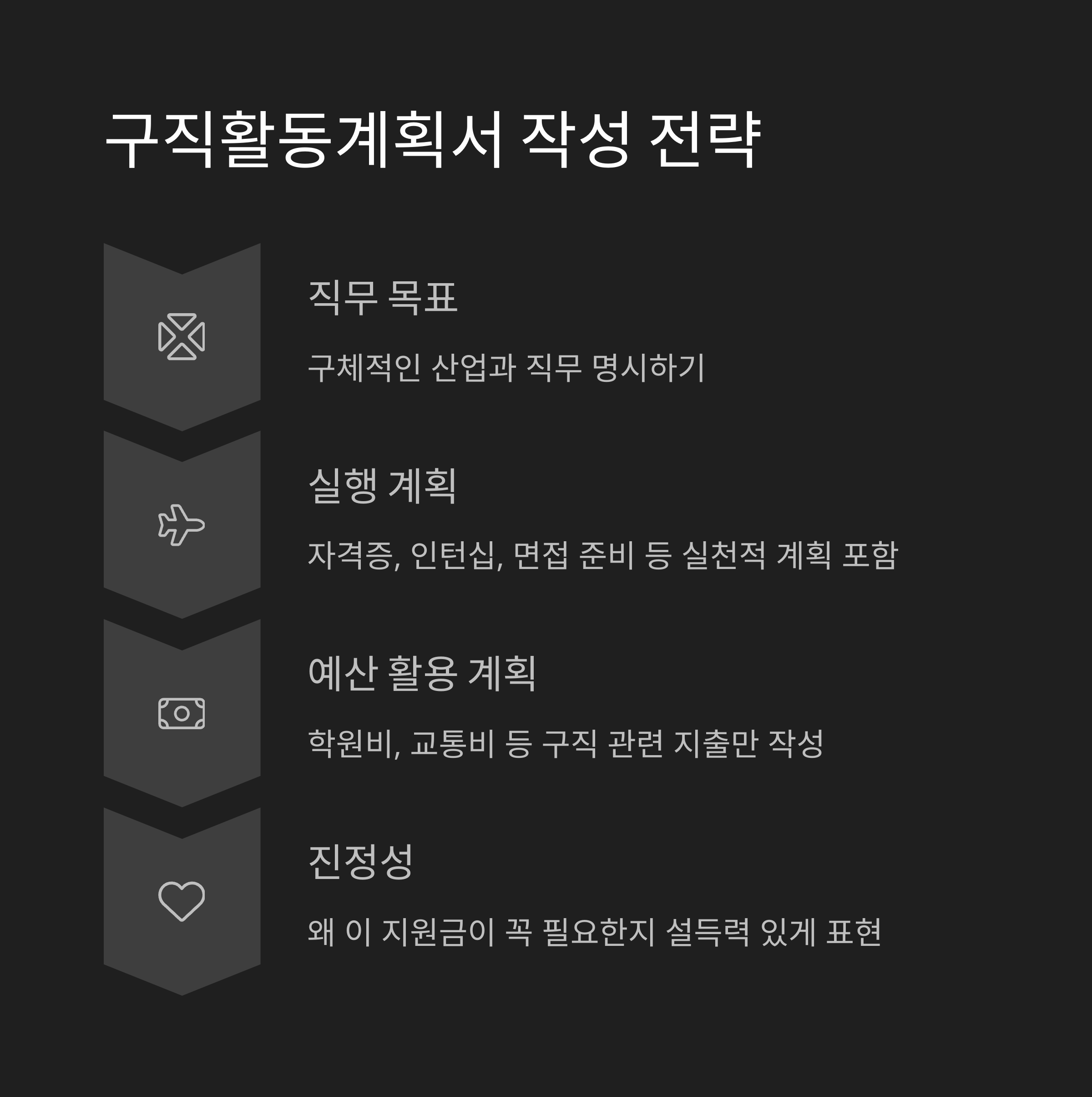 구직활동계획서 작성 전략

직무 목표

구체적인 산업과 직무 명시하기

실행 계획

자격증, 인턴십, 면접 준비 등 실천적 계획 포함

예산 활용 계획

학원비, 교통비 등 구직 관련 지출만 작성

진정성

왜 이 지원금이 꼭 필요한지 설득력 있게 표현